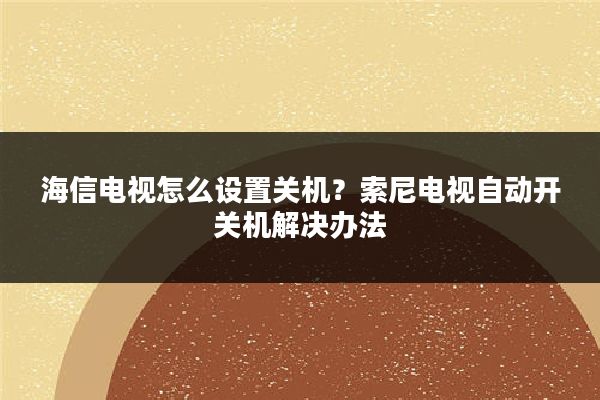 海信电视怎么设置关机？索尼电视自动开关机解决办法